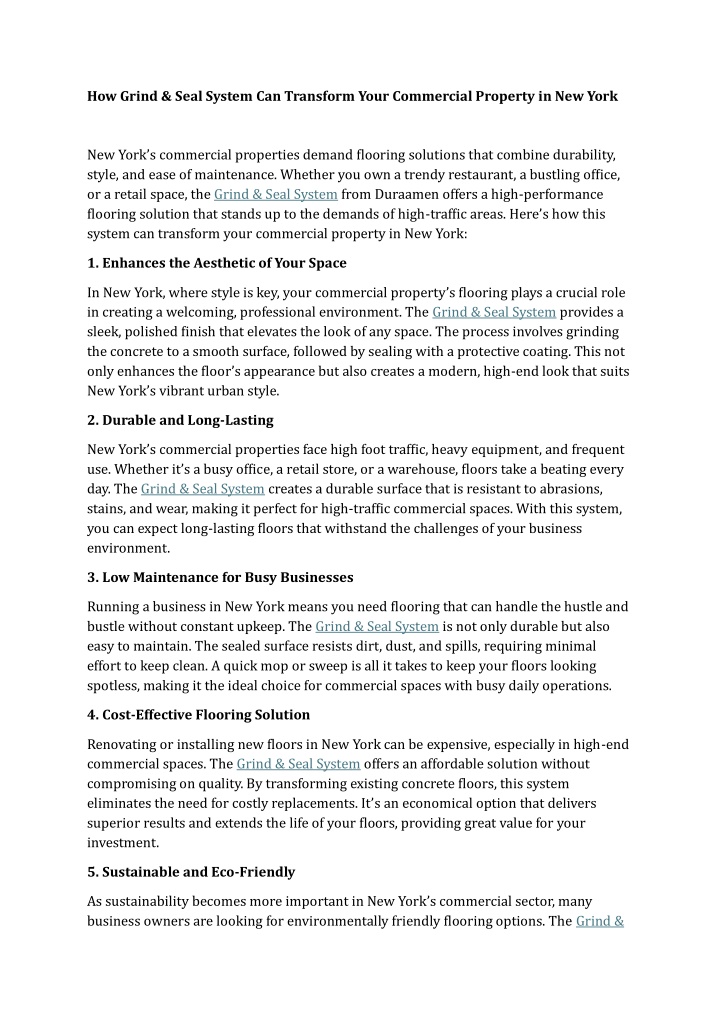 How Grind & Seal System Can Transform Your Commercial Property in New York

New York's commercial properties demand flooring solutions that combine durability, style, and ease of maintenance. Whether you own a trendy restaurant, a bustling office, or a retail space, the Grind & Seal System from Duraamen offers a high-performance flooring solution that stands up to the demands of high-traffic areas. Here's how this system can transform your commercial property in New York:

1. Enhances the Aesthetic of Your Space

In New York, where style is key, your commercial property's flooring plays a crucial role in creating a welcoming, professional environment. The Grind & Seal System provides a sleek, polished finish that elevates the look of any space. The process involves grinding the concrete to a smooth surface, followed by sealing with a protective coating. This not only enhances the floor's appearance but also creates a modern, high-end look that suits New York's vibrant urban style.

2. Durable and Long-Lasting

New York's commercial properties face high foot traffic, heavy equipment, and frequent use. Whether it's a busy office, a retail store, or a warehouse, floors take a beating every day. The Grind & Seal System creates a durable surface that is resistant to abrasions, stains, and wear, making it perfect for high-traffic commercial spaces. With this system, you can expect long-lasting floors that withstand the challenges of your business environment.

3. Low Maintenance for Busy Businesses

Running a business in New York means you need flooring that can handle the hustle and bustle without constant upkeep. The Grind & Seal System is not only durable but also easy to maintain. The sealed surface resists dirt, dust, and spills, requiring minimal effort to keep clean. A quick mop or sweep is all it takes to keep your floors looking spotless, making it the ideal choice for commercial spaces with busy daily operations.

4. Cost-Effective Flooring Solution

Renovating or installing new floors in New York can be expensive, especially in high-end commercial spaces. The Grind & Seal System offers an affordable solution without compromising on quality. By transforming existing concrete floors, this system eliminates the need for costly replacements. It's an economical option that delivers superior results and extends the life of your floors, providing great value for your investment.

5. Sustainable and Eco-Friendly

As sustainability becomes more important in New York's commercial sector, many business owners are looking for environmentally friendly flooring options. The Grind &